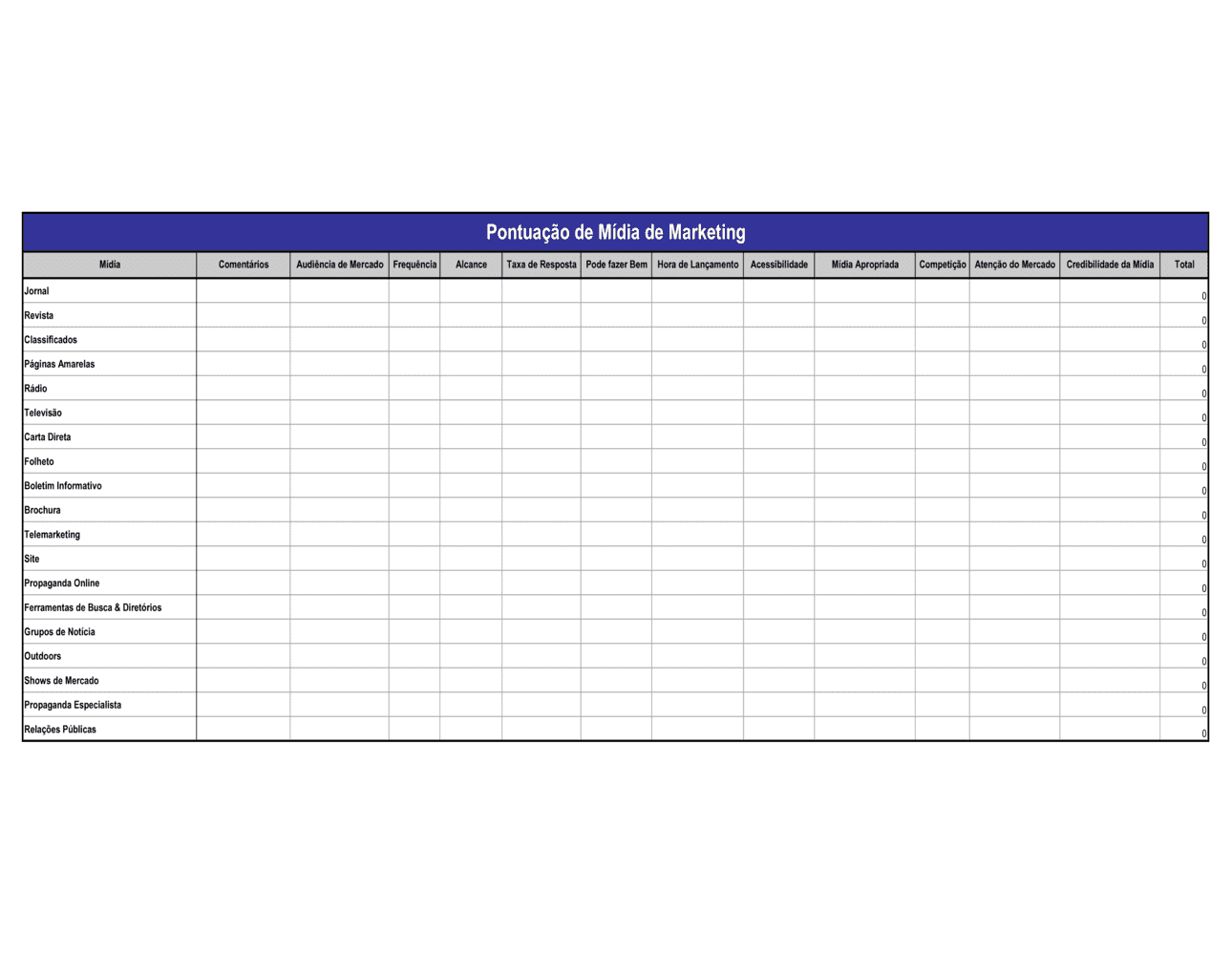 Pontuação de Mídia de Marketing

| Mídia | Comentários | Audiência de Mercado | Frequência | Alcance | Taxa de Resposta | Pode fazer Bem | Hora de Lançamento | Acessibilidade | Mídia Apropriada | Competição | Atenção do Mercado | Credibilidade da Mídia | Total |
|---|---|---|---|---|---|---|---|---|---|---|---|---|---|
| Jornal | | | | | | | | | | | | | 0 |
| Revista | | | | | | | | | | | | | 0 |
| Classificados | | | | | | | | | | | | | 0 |
| Páginas Amarelas | | | | | | | | | | | | | 0 |
| Rádio | | | | | | | | | | | | | 0 |
| Televisão | | | | | | | | | | | | | 0 |
| Carta Direta | | | | | | | | | | | | | 0 |
| Folheto | | | | | | | | | | | | | 0 |
| Boletim Informativo | | | | | | | | | | | | | 0 |
| Brochura | | | | | | | | | | | | | 0 |
| Telemarketing | | | | | | | | | | | | | 0 |
| Site | | | | | | | | | | | | | 0 |
| Propaganda Online | | | | | | | | | | | | | 0 |
| Ferramentas de Busca & Diretórios | | | | | | | | | | | | | 0 |
| Grupos de Notícia | | | | | | | | | | | | | 0 |
| Outdoors | | | | | | | | | | | | | 0 |
| Shows de Mercado | | | | | | | | | | | | | 0 |
| Propaganda Especialista | | | | | | | | | | | | | 0 |
| Relações Públicas | | | | | | | | | | | | | 0 |